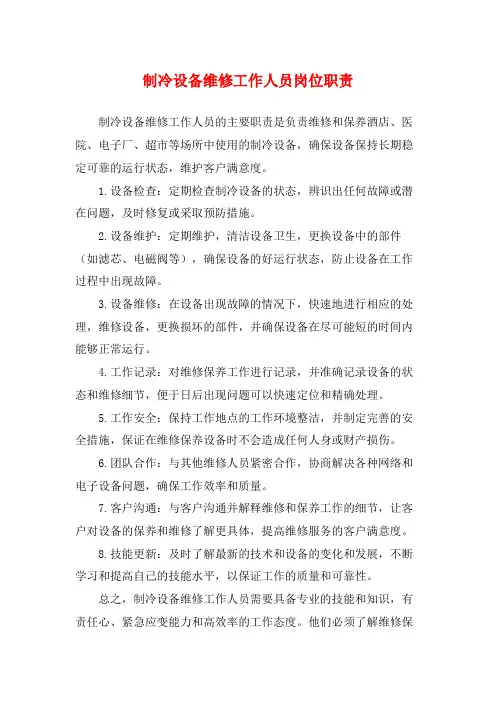 制冷设备维修工作人员岗位职责

制冷设备维修工作人员的主要职责是负责维修和保养酒店、医院、电子厂、超市等场所中使用的制冷设备，确保设备保持长期稳定可靠的运行状态，维护客户满意度。

1.设备检查：定期检查制冷设备的状态，辨识出任何故障或潜在问题，及时修复或采取预防措施。

2.设备维护：定期维护，清洁设备卫生，更换设备中的部件（如滤芯、电磁阀等），确保设备的好运行状态，防止设备在工作过程中出现故障。

3.设备维修：在设备出现故障的情况下，快速地进行相应的处理，维修设备，更换损坏的部件，并确保设备在尽可能短的时间内能够正常运行。

4.工作记录：对维修保养工作进行记录，并准确记录设备的状态和维修细节，便于日后出现问题可以快速定位和精确处理。

5.工作安全：保持工作地点的工作环境整洁，并制定完善的安全措施，保证在维修保养设备时不会造成任何人身或财产损伤。

6.团队合作：与其他维修人员紧密合作，协商解决各种网络和电子设备问题，确保工作效率和质量。

7.客户沟通：与客户沟通并解释维修和保养工作的细节，让客户对设备的保养和维修了解更具体，提高维修服务的客户满意度。

8.技能更新：及时了解最新的技术和设备的变化和发展，不断学习和提高自己的技能水平，以保证工作的质量和可靠性。

总之，制冷设备维修工作人员需要具备专业的技能和知识，有责任心、紧急应变能力和高效率的工作态度。他们必须了解维修保